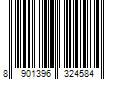 8 901396 324584